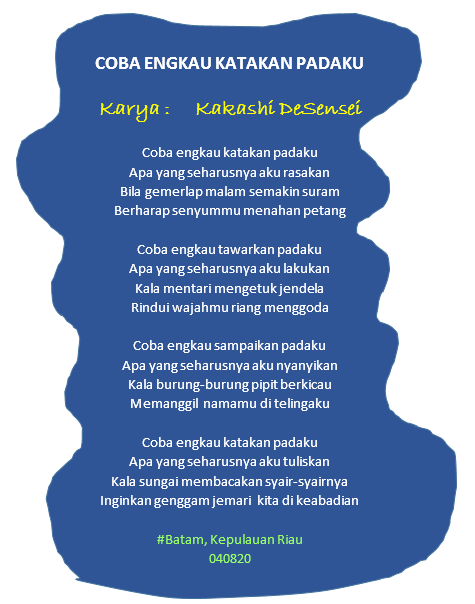 COBA ENGKAU KATAKAN PADAKU

Karya : Kakashi DeSensei

Coba engkau katakan padaku
Apa yang seharusnya aku rasakan
Bila gemerlap malam semakin suram
Berharap senyummu menahan petang

Coba engkau tawarkan padaku
Apa yang seharusnya aku lakukan
Kala mentari mengetuk jendela
Rindui wajahmu riang menggoda

Coba engkau sampaikan padaku
Apa yang seharusnya aku nyanyikan
Kala burung-burung pipit berkicau
Memanggil namamu di telingaku

Coba engkau katakan padaku
Apa yang seharusnya aku tuliskan
Kala sungai membacakan syair-syairnya
Inginkan genggam jemari kita di keabadian

#Batam, Kepulauan Riau
040820